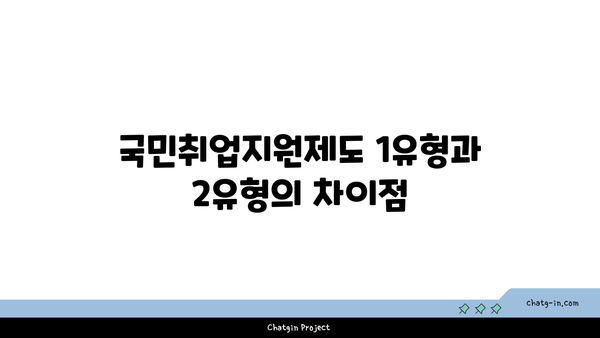 국민취업지원제도 1유형과 2유형의 차이점

chatg-in.com

Chatgin Project